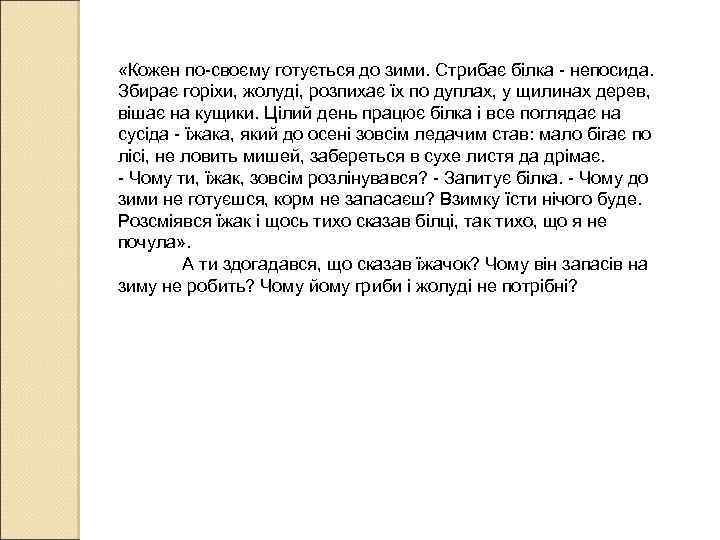 «Кожен по-своєму готується до зими. Стрибає білка - непосида. Збирає горіхи, жолуді, розпихає їх по дуплах, у щилинах дерев, вішає на кущики. Цілий день працює білка і все поглядає на сусіда - їжака, який до осені зовсім ледачим став: мало бігає по лісі, не ловить мишей, забереться в сухе листя да дрімає.
- Чому ти, їжак, зовсім розлінувався? - Запитує білка. - Чому до зими не готуєшся, корм не запасаєш? Взимку їсти нічого буде. Розсміявся їжак і щось тихо сказав білці, так тихо, що я не почула».
А ти здогадався, що сказав їжачок? Чому він запасів на зиму не робить? Чому йому гриби і жолуді не потрібні?